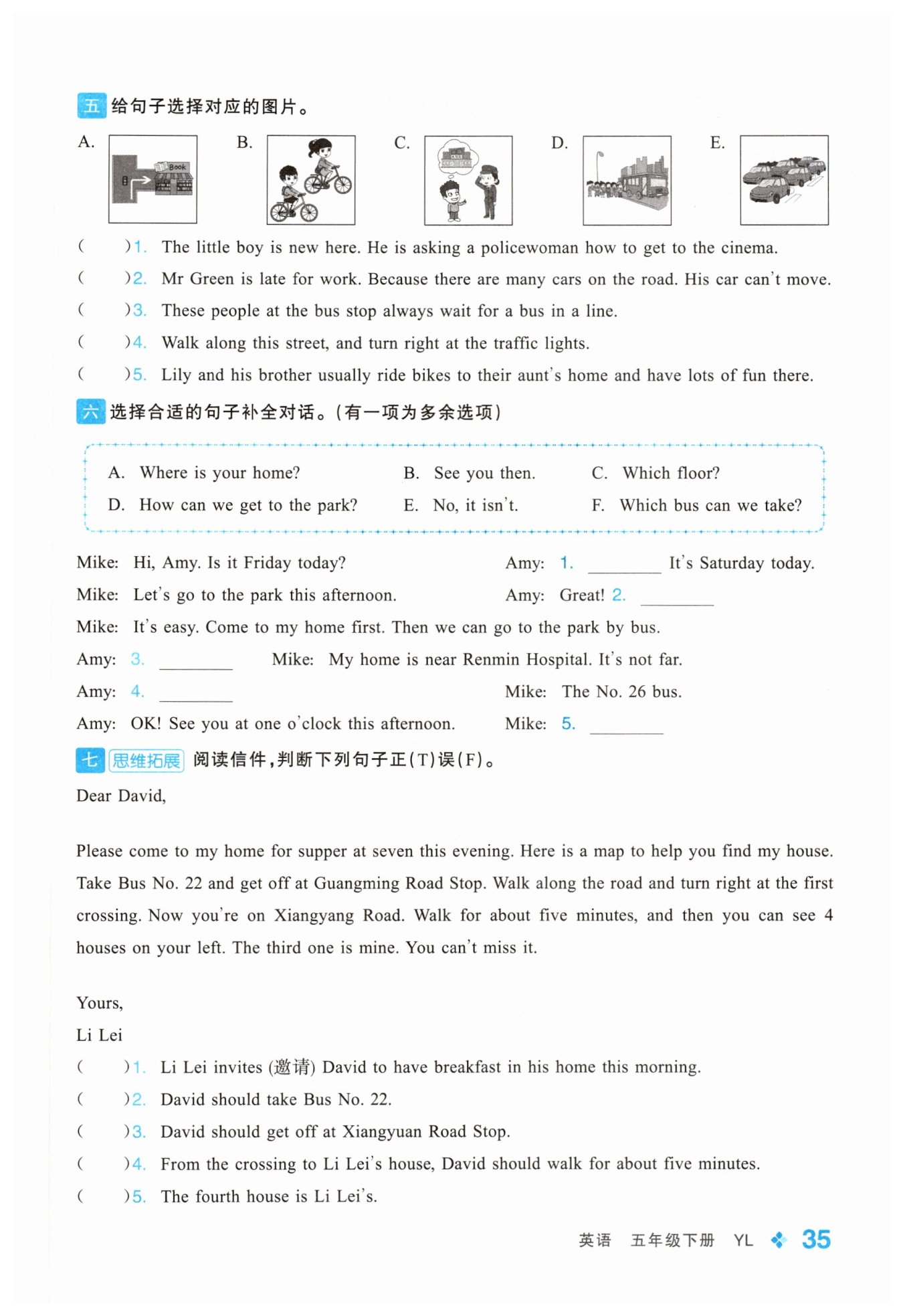 五 给句子选择对应的图片。

A. Book B. C. D. E.

(　　)1. The little boy is new here. He is asking a policewoman how to get to the cinema.
(　　)2. Mr Green is late for work. Because there are many cars on the road. His car can't move.
(　　)3. These people at the bus stop always wait for a bus in a line.
(　　)4. Walk along this street, and turn right at the traffic lights.
(　　)5. Lily and his brother usually ride bikes to their aunt's home and have lots of fun there.

六 选择合适的句子补全对话。(有一项为多余选项)

A. Where is your home? B. See you then. C. Which floor?
D. How can we get to the park? E. No, it isn't. F. Which bus can we take?

Mike: Hi, Amy. Is it Friday today? Amy: 1. ________ It's Saturday today.
Mike: Let's go to the park this afternoon. Amy: Great! 2. ________
Mike: It's easy. Come to my home first. Then we can go to the park by bus.
Amy: 3. ________ Mike: My home is near Renmin Hospital. It's not far.
Amy: 4. ________ Mike: The No. 26 bus.
Amy: OK! See you at one o'clock this afternoon. Mike: 5. ________

七 思维拓展 阅读信件,判断下列句子正(T)误(F)。

Dear David,

Please come to my home for supper at seven this evening. Here is a map to help you find my house. Take Bus No. 22 and get off at Guangming Road Stop. Walk along the road and turn right at the first crossing. Now you're on Xiangyang Road. Walk for about five minutes, and then you can see 4 houses on your left. The third one is mine. You can't miss it.

Yours,
Li Lei

(　　)1. Li Lei invites (邀请) David to have breakfast in his home this morning.
(　　)2. David should take Bus No. 22.
(　　)3. David should get off at Xiangyuan Road Stop.
(　　)4. From the crossing to Li Lei's house, David should walk for about five minutes.
(　　)5. The fourth house is Li Lei's.

英语 五年级下册 YL 35